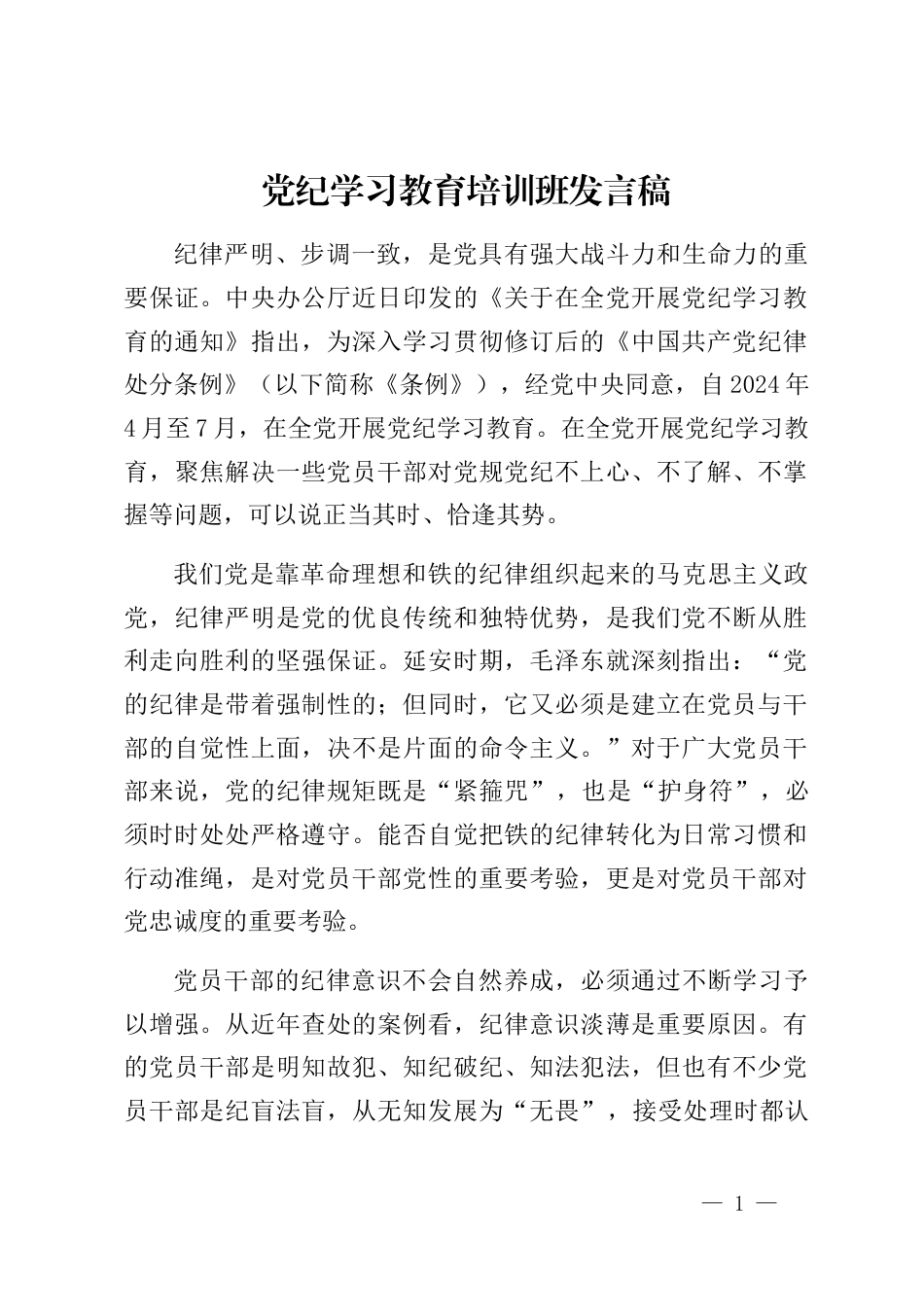 党纪学习教育培训班发言稿

纪律严明、步调一致，是党具有强大战斗力和生命力的重要保证。中央办公厅近日印发的《关于在全党开展党纪学习教育的通知》指出，为深入学习贯彻修订后的《中国共产党纪律处分条例》（以下简称《条例》），经党中央同意，自2024年4月至7月，在全党开展党纪学习教育。在全党开展党纪学习教育，聚焦解决一些党员干部对党规党纪不上心、不了解、不掌握等问题，可以说正当其时、恰逢其势。

我们党是靠革命理想和铁的纪律组织起来的马克思主义政党，纪律严明是党的优良传统和独特优势，是我们党不断从胜利走向胜利的坚强保证。延安时期，毛泽东就深刻指出：“党的纪律是带着强制性的；但同时，它又必须是建立在党员与干部的自觉性上面，决不是片面的命令主义。”对于广大党员干部来说，党的纪律规矩既是“紧箍咒”，也是“护身符”，必须时时处处严格遵守。能否自觉把铁的纪律转化为日常习惯和行动准绳，是对党员干部党性的重要考验，更是对党员干部对党忠诚度的重要考验。

党员干部的纪律意识不会自然养成，必须通过不断学习予以增强。从近年查处的案例看，纪律意识淡薄是重要原因。有的党员干部是明知故犯、知纪破纪、知法犯法，但也有不少党员干部是纪盲法盲，从无知发展为“无畏”，接受处理时都认

— 1 —